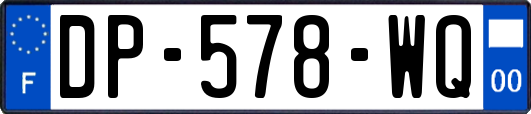 F

DP-578-WQ

00